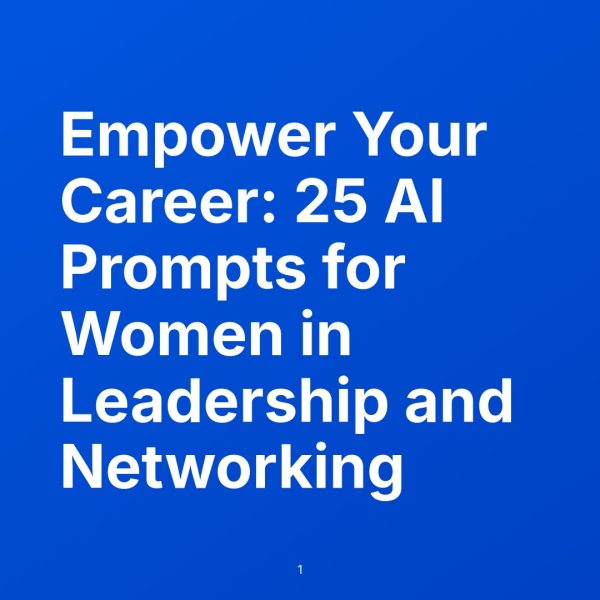 Empower Your Career: 25 AI Prompts for Women in Leadership and Networking

1